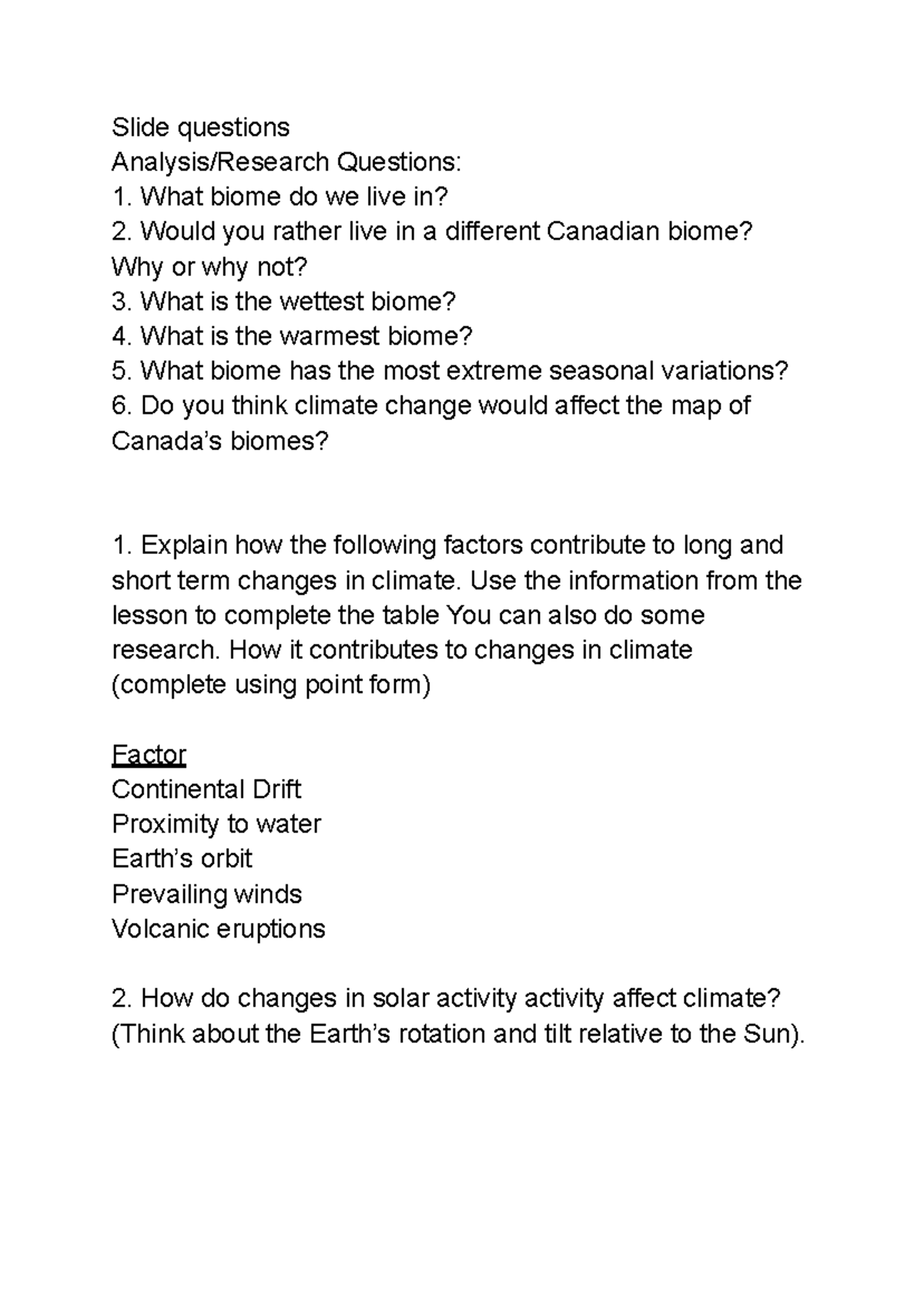 Slide questions
Analysis/Research Questions:
1. What biome do we live in?
2. Would you rather live in a different Canadian biome? Why or why not?
3. What is the wettest biome?
4. What is the warmest biome?
5. What biome has the most extreme seasonal variations?
6. Do you think climate change would affect the map of Canada's biomes?

1. Explain how the following factors contribute to long and short term changes in climate. Use the information from the lesson to complete the table You can also do some research. How it contributes to changes in climate (complete using point form)

Factor
Continental Drift
Proximity to water
Earth's orbit
Prevailing winds
Volcanic eruptions

2. How do changes in solar activity activity affect climate? (Think about the Earth's rotation and tilt relative to the Sun).